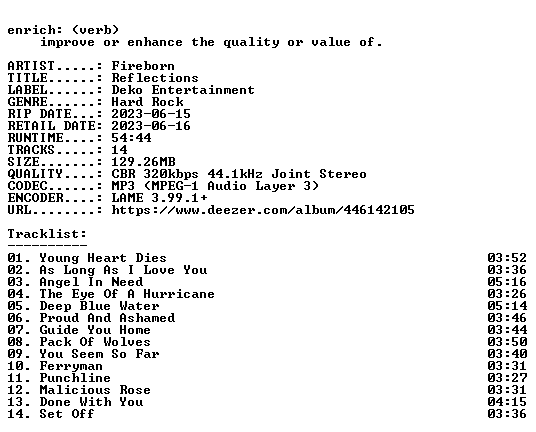 enrich: (verb)
improve or enhance the quality or value of.

ARTIST.....: Fireborn
TITLE......: Reflections
LABEL......: Deko Entertainment
GENRE......: Hard Rock
RIP DATE...: 2023-06-15
RETAIL DATE: 2023-06-16
RUNTIME....: 54:44
TRACKS.....: 14
SIZE.......: 129.26MB
QUALITY....: CBR 320kbps 44.1kHz Joint Stereo
CODEC......: MP3 (MPEG-1 Audio Layer 3)
ENCODER....: LAME 3.99.1+
URL........: https://www.deezer.com/album/446142105

Tracklist:
----------
01. Young Heart Dies 03:52
02. As Long As I Love You 03:36
03. Angel In Need 05:16
04. The Eye Of A Hurricane 03:26
05. Deep Blue Water 05:14
06. Proud And Ashamed 03:46
07. Guide You Home 03:44
08. Pack Of Wolves 03:50
09. You Seem So Far 03:40
10. Ferryman 03:31
11. Punchline 03:27
12. Malicious Rose 03:31
13. Done With You 04:15
14. Set Off 03:36